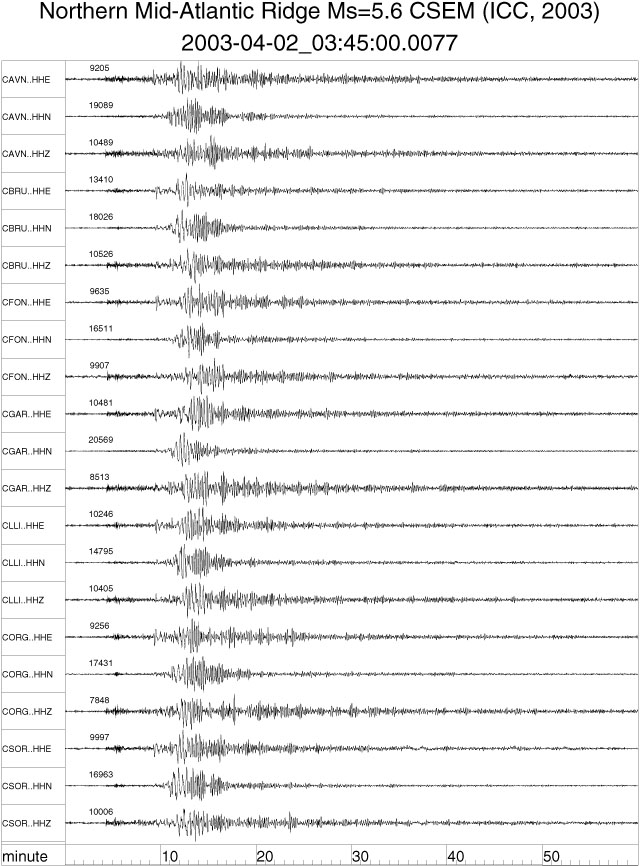 Northern Mid-Atlantic Ridge Ms=5.6 CSEM (ICC, 2003)
2003-04-02_03:45:00.0077

CAVN..HHE 9205
CAVN..HHN 19089
CAVN..HHZ 10489
CBRU..HHE 13410
CBRU..HHN 18026
CBRU..HHZ 10526
CFON..HHE 9635
CFON..HHN 16511
CFON..HHZ 9907
CGAR..HHE 10481
CGAR..HHN 20569
CGAR..HHZ 8513
CLLI..HHE 10246
CLLI..HHN 14795
CLLI..HHZ 10405
CORG..HHE 9256
CORG..HHN 17431
CORG..HHZ 7848
CSOR..HHE 9997
CSOR..HHN 16963
CSOR..HHZ 10006

minute 10 20 30 40 50